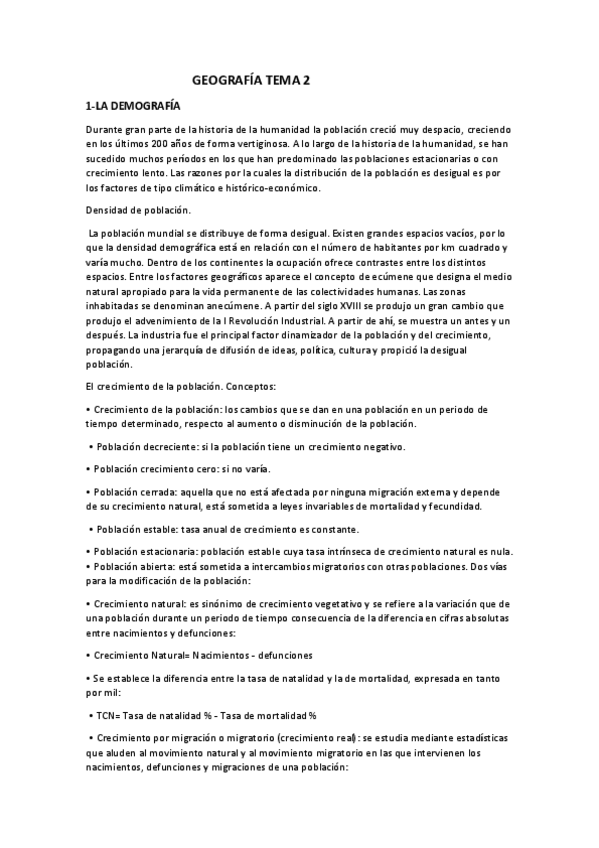 GEOGRAFÍA TEMA 2

1-LA DEMOGRAFÍA

Durante gran parte de la historia de la humanidad la población creció muy despacio, creciendo en los últimos 200 años de forma vertiginosa. A lo largo de la historia de la humanidad, se han sucedido muchos períodos en los que han predominado las poblaciones estacionarias o con crecimiento lento. Las razones por la cuales la distribución de la población es desigual es por los factores de tipo climático e histórico-económico.

Densidad de población.

La población mundial se distribuye de forma desigual. Existen grandes espacios vacíos, por lo que la densidad demográfica está en relación con el número de habitantes por km cuadrado y varía mucho. Dentro de los continentes la ocupación ofrece contrastes entre los distintos espacios. Entre los factores geográficos aparece el concepto de ecúmene que designa el medio natural apropiado para la vida permanente de las colectividades humanas. Las zonas inhabitadas se denominan anecúmene. A partir del siglo XVIII se produjo un gran cambio que produjo el advenimiento de la I Revolución Industrial. A partir de ahí, se muestra un antes y un después. La industria fue el principal factor dinamizador de la población y del crecimiento, propagando una jerarquía de difusión de ideas, política, cultura y propició la desigual población.

El crecimiento de la población. Conceptos:

• Crecimiento de la población: los cambios que se dan en una población en un periodo de tiempo determinado, respecto al aumento o disminución de la población.

• Población decreciente: si la población tiene un crecimiento negativo.

• Población crecimiento cero: si no varía.

• Población cerrada: aquella que no está afectada por ninguna migración externa y depende de su crecimiento natural, está sometida a leyes invariables de mortalidad y fecundidad.

• Población estable: tasa anual de crecimiento es constante.

• Población estacionaria: población estable cuya tasa intrínseca de crecimiento natural es nula.
• Población abierta: está sometida a intercambios migratorios con otras poblaciones. Dos vías para la modificación de la población:

• Crecimiento natural: es sinónimo de crecimiento vegetativo y se refiere a la variación que de una población durante un periodo de tiempo consecuencia de la diferencia en cifras absolutas entre nacimientos y defunciones:

• Crecimiento Natural= Nacimientos - defunciones

• Se establece la diferencia entre la tasa de natalidad y la de mortalidad, expresada en tanto por mil:

• TCN= Tasa de natalidad % - Tasa de mortalidad %

• Crecimiento por migración o migratorio (crecimiento real): se estudia mediante estadísticas que aluden al movimiento natural y al movimiento migratorio en las que intervienen los nacimientos, defunciones y migraciones de una población: